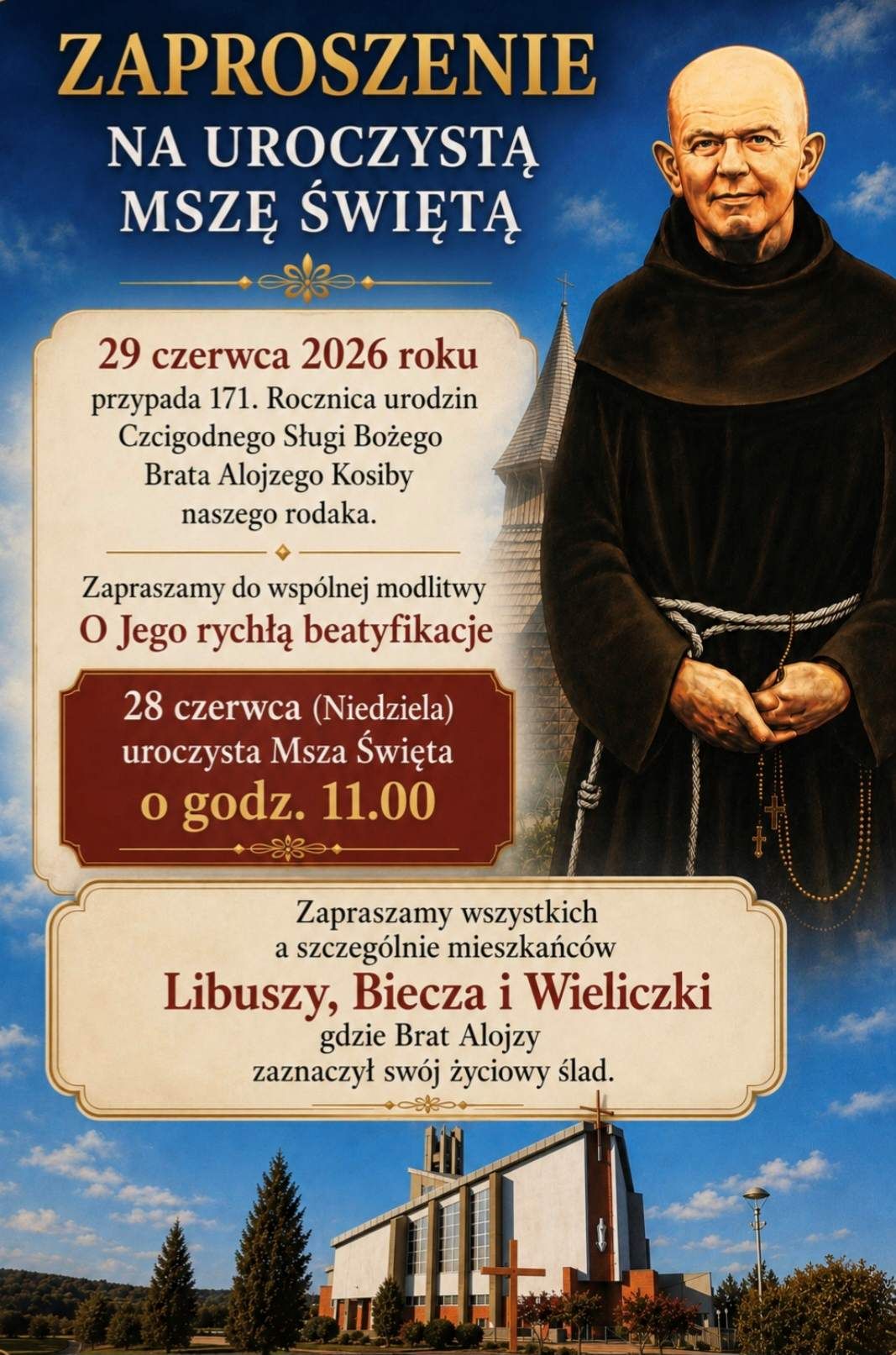 ZAPROSZENIE
NA UROCZYSTĄ
MSZĘ ŚWIĘTĄ

29 czerwca 2026 roku
przypada 171. Rocznica urodzin
Czcigodnego Sługi Bożego
Brata Alojzego Kosiby
naszego rodaka.

Zapraszamy do wspólnej modlitwy
O Jego rychłą beatyfikacje

28 czerwca (Niedziela)
uroczysta Msza Święta
o godz. 11.00

Zapraszamy wszystkich
a szczególnie mieszkańców
Libuszy, Biecza i Wieliczki
gdzie Brat Alojzy
zaznaczył swój życiowy ślad.